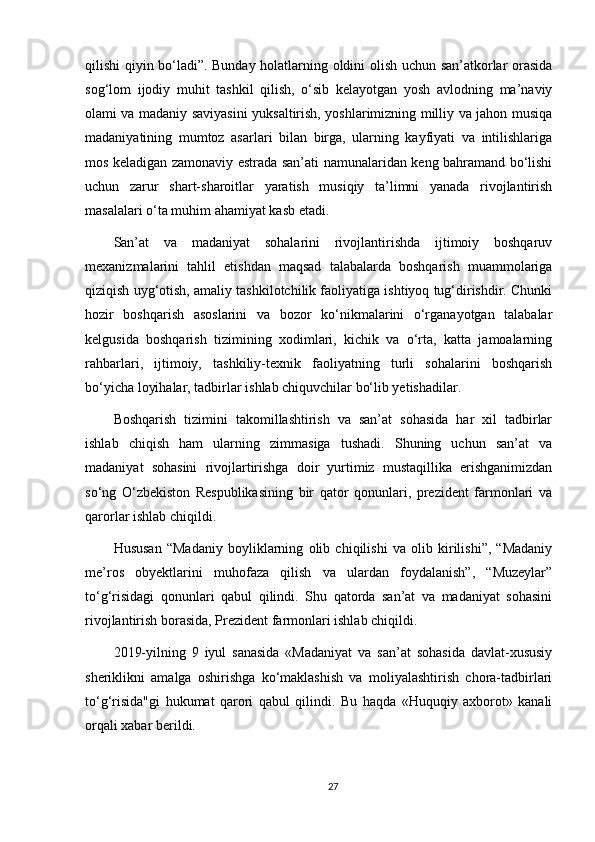 qilishi qiyin bo‘ladi”. Bunday holatlarning oldini olish uchun san’atkorlar orasida sog‘lom ijodiy muhit tashkil qilish, o‘sib kelayotgan yosh avlodning ma’naviy olami va madaniy saviyasini yuksaltirish, yoshlarimizning milliy va jahon musiqa madaniyatining mumtoz asarlari bilan birga, ularning kayfiyati va intilishlariga mos keladigan zamonaviy estrada san’ati namunalaridan keng bahramand bo‘lishi uchun zarur shart-sharoitlar yaratish musiqiy ta’limni yanada rivojlantirish masalalari o‘ta muhim ahamiyat kasb etadi.

San’at va madaniyat sohalarini rivojlantirishda ijtimoiy boshqaruv mexanizmalarini tahlil etishdan maqsad talabalarda boshqarish muammolariga qiziqish uyg‘otish, amaliy tashkilotchilik faoliyatiga ishtiyoq tug‘dirishdir. Chunki hozir boshqarish asoslarini va bozor ko‘nikmalarini o‘rganayotgan talabalar kelgusida boshqarish tizimining xodimlari, kichik va o‘rta, katta jamoalarning rahbarlari, ijtimoiy, tashkiliy-texnik faoliyatning turli sohalarini boshqarish bo‘yicha loyihalar, tadbirlar ishlab chiquvchilar bo‘lib yetishadilar.

Boshqarish tizimini takomillashtirish va san’at sohasida har xil tadbirlar ishlab chiqish ham ularning zimmasiga tushadi. Shuning uchun san’at va madaniyat sohasini rivojlartirishga doir yurtimiz mustaqillika erishganimizdan so‘ng O‘zbekiston Respublikasining bir qator qonunlari, prezident farmonlari va qarorlar ishlab chiqildi.

Hususan “Madaniy boyliklarning olib chiqilishi va olib kirilishi”, “Madaniy me’ros obyektlarini muhofaza qilish va ulardan foydalanish”, “Muzeylar” to‘g‘risidagi qonunlari qabul qilindi. Shu qatorda san’at va madaniyat sohasini rivojlantirish borasida, Prezident farmonlari ishlab chiqildi.

2019-yilning 9 iyul sanasida «Madaniyat va san’at sohasida davlat-xususiy sheriklikni amalga oshirishga ko‘maklashish va moliyalashtirish chora-tadbirlari to‘g‘risida"gi hukumat qarori qabul qilindi. Bu haqda «Huquqiy axborot» kanali orqali xabar berildi.

27